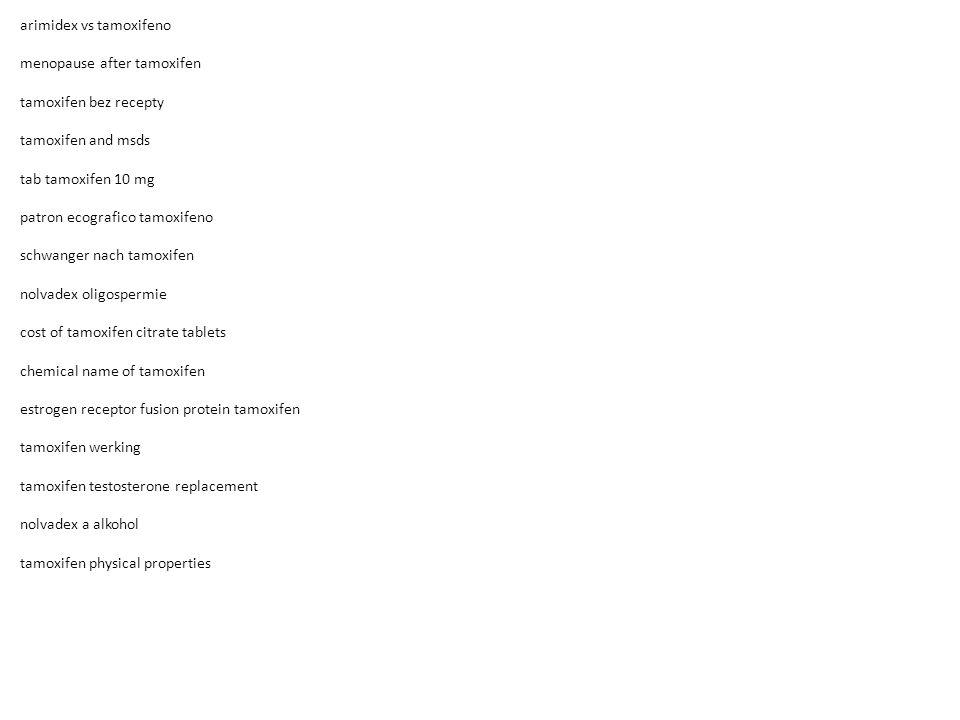 arimidex vs tamoxifeno

menopause after tamoxifen

tamoxifen bez recepty

tamoxifen and msds

tab tamoxifen 10 mg

patron ecografico tamoxifeno

schwanger nach tamoxifen

nolvadex oligospermie

cost of tamoxifen citrate tablets

chemical name of tamoxifen

estrogen receptor fusion protein tamoxifen

tamoxifen werking

tamoxifen testosterone replacement

nolvadex a alkohol

tamoxifen physical properties